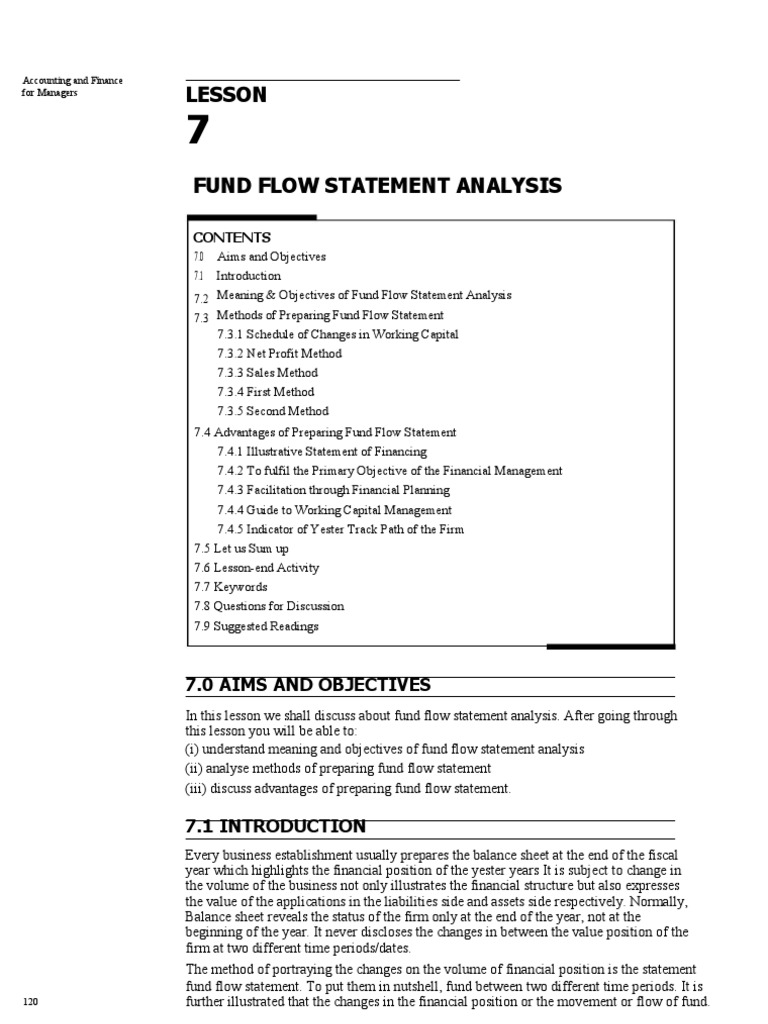 Accounting and Finance for Managers

LESSON

7

FUND FLOW STATEMENT ANALYSIS

CONTENTS
7.0 Aims and Objectives
7.1 Introduction
7.2 Meaning & Objectives of Fund Flow Statement Analysis
7.3 Methods of Preparing Fund Flow Statement
7.3.1 Schedule of Changes in Working Capital
7.3.2 Net Profit Method
7.3.3 Sales Method
7.3.4 First Method
7.3.5 Second Method
7.4 Advantages of Preparing Fund Flow Statement
7.4.1 Illustrative Statement of Financing
7.4.2 To fulfil the Primary Objective of the Financial Management
7.4.3 Facilitation through Financial Planning
7.4.4 Guide to Working Capital Management
7.4.5 Indicator of Yester Track Path of the Firm
7.5 Let us Sum up
7.6 Lesson-end Activity
7.7 Keywords
7.8 Questions for Discussion
7.9 Suggested Readings

7.0 AIMS AND OBJECTIVES

In this lesson we shall discuss about fund flow statement analysis. After going through this lesson you will be able to:
(i) understand meaning and objectives of fund flow statement analysis
(ii) analyse methods of preparing fund flow statement
(iii) discuss advantages of preparing fund flow statement.

7.1 INTRODUCTION

Every business establishment usually prepares the balance sheet at the end of the fiscal year which highlights the financial position of the yester years It is subject to change in the volume of the business not only illustrates the financial structure but also expresses the value of the applications in the liabilities side and assets side respectively. Normally, Balance sheet reveals the status of the firm only at the end of the year, not at the beginning of the year. It never discloses the changes in between the value position of the firm at two different time periods/dates.

The method of portraying the changes on the volume of financial position is the statement fund flow statement. To put them in nutshell, fund between two different time periods. It is further illustrated that the changes in the financial position or the movement or flow of fund.

120